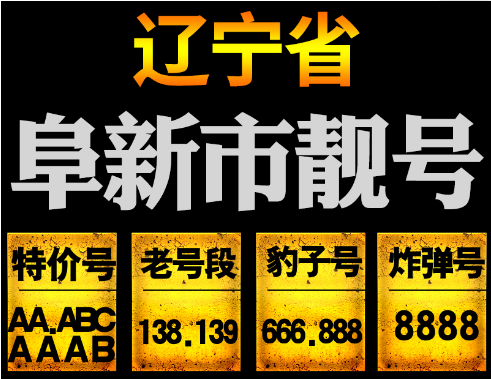 辽宁省

阜新市靓号

特价号
AA.ABC
AAAB

老号段
138.139

豹子号
666.888

炸弹号
8888